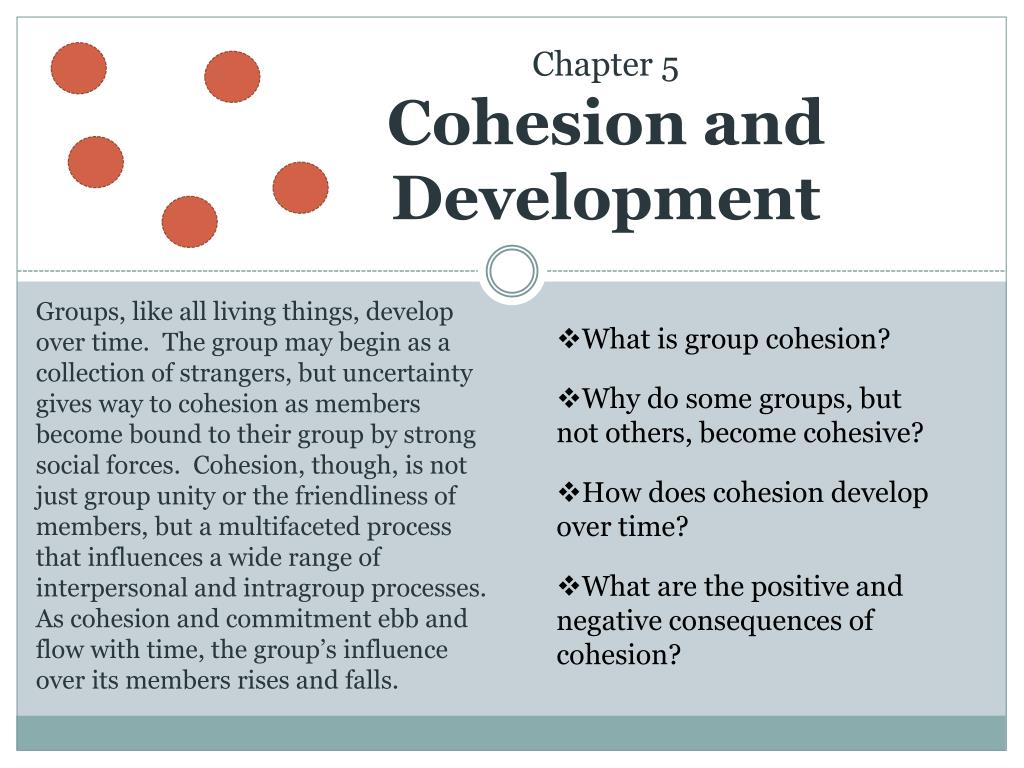 Chapter 5
Cohesion and Development

Groups, like all living things, develop over time. The group may begin as a collection of strangers, but uncertainty gives way to cohesion as members become bound to their group by strong social forces. Cohesion, though, is not just group unity or the friendliness of members, but a multifaceted process that influences a wide range of interpersonal and intragroup processes. As cohesion and commitment ebb and flow with time, the group's influence over its members rises and falls.

❖What is group cohesion?

❖Why do some groups, but not others, become cohesive?

❖How does cohesion develop over time?

❖What are the positive and negative consequences of cohesion?